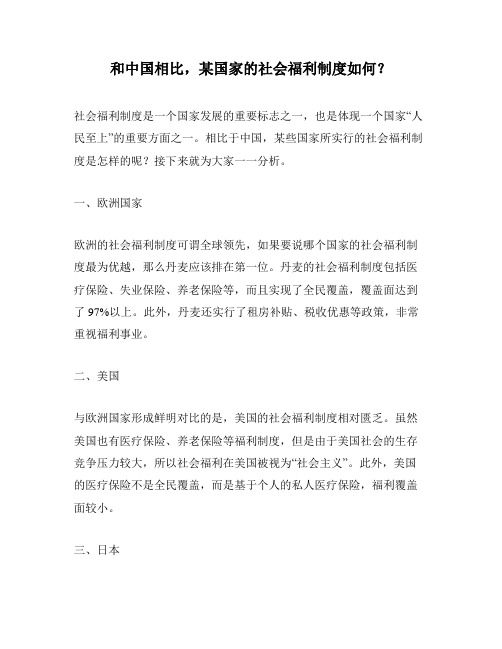 和中国相比，某国家的社会福利制度如何？

社会福利制度是一个国家发展的重要标志之一，也是体现一个国家“人民至上”的重要方面之一。相比于中国，某些国家所实行的社会福利制度是怎样的呢？接下来就为大家一一分析。

一、欧洲国家

欧洲的社会福利制度可谓全球领先，如果要说哪个国家的社会福利制度最为优越，那么丹麦应该排在第一位。丹麦的社会福利制度包括医疗保险、失业保险、养老保险等，而且实现了全民覆盖，覆盖面达到了97%以上。此外，丹麦还实行了租房补贴、税收优惠等政策，非常重视福利事业。

二、美国

与欧洲国家形成鲜明对比的是，美国的社会福利制度相对匮乏。虽然美国也有医疗保险、养老保险等福利制度，但是由于美国社会的生存竞争压力较大，所以社会福利在美国被视为“社会主义”。此外，美国的医疗保险不是全民覆盖，而是基于个人的私人医疗保险，福利覆盖面较小。

三、日本